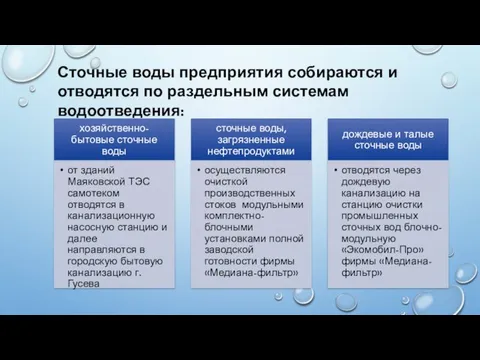 Сточные воды предприятия собираются и отводятся по раздельным системам водоотведения:

хозяйственно-бытовые сточные воды

• от зданий Маяковской ТЭС самотеком отводятся в канализационную насосную станцию и далее направляются в городскую бытовую канализацию г. Гусева

сточные воды, загрязненные нефтепродуктами

• осуществляются очисткой производственных стоков модульными комплектно-блочными установками полной заводской готовности фирмы «Медиана-фильтр»

дождевые и талые сточные воды

• отводятся через дождевую канализацию на станцию очистки промышленных сточных вод блочно-модульную «Экомобил-Про» фирмы «Медиана-фильтр»